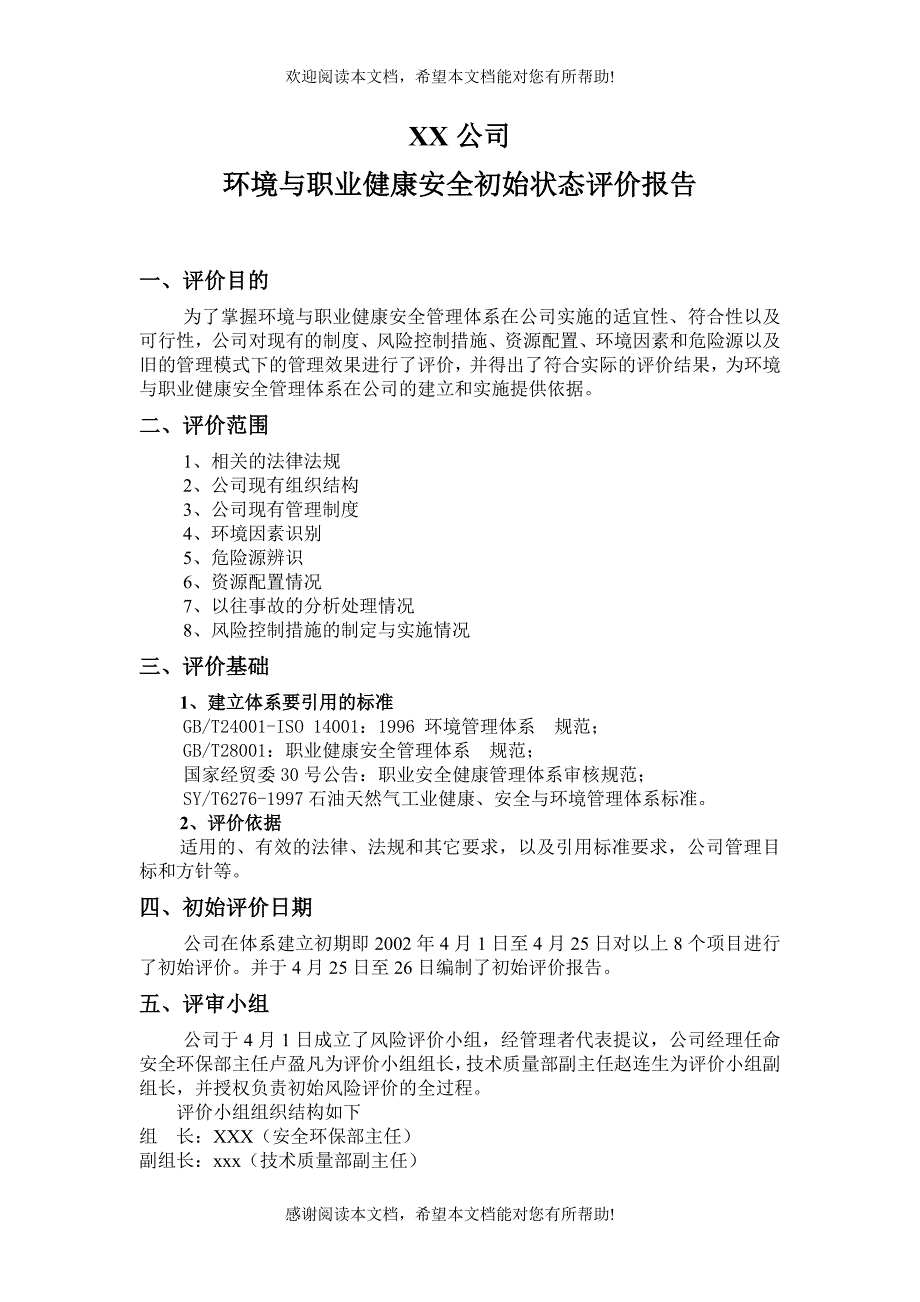 欢迎阅读本文档，希望本文档能对您有所帮助!

XX 公司
环境与职业健康安全初始状态评价报告

一、评价目的

为了掌握环境与职业健康安全管理体系在公司实施的适宜性、符合性以及可行性，公司对现有的制度、风险控制措施、资源配置、环境因素和危险源以及旧的管理模式下的管理效果进行了评价，并得出了符合实际的评价结果，为环境与职业健康安全管理体系在公司的建立和实施提供依据。

二、评价范围

1、相关的法律法规
2、公司现有组织结构
3、公司现有管理制度
4、环境因素识别
5、危险源辨识
6、资源配置情况
7、以往事故的分析处理情况
8、风险控制措施的制定与实施情况

三、评价基础

1、建立体系要引用的标准
GB/T24001-ISO 14001：1996 环境管理体系 规范；
GB/T28001：职业健康安全管理体系 规范；
国家经贸委 30 号公告：职业安全健康管理体系审核规范；
SY/T6276-1997 石油天然气工业健康、安全与环境管理体系标准。
2、评价依据
适用的、有效的法律、法规和其它要求，以及引用标准要求，公司管理目标和方针等。

四、初始评价日期

公司在体系建立初期即 2002 年 4 月 1 日至 4 月 25 日对以上 8 个项目进行了初始评价。并于 4 月 25 日至 26 日编制了初始评价报告。

五、评审小组

公司于 4 月 1 日成立了风险评价小组，经管理者代表提议，公司经理任命安全环保部主任卢盈凡为评价小组组长，技术质量部副主任赵连生为评价小组副组长，并授权负责初始风险评价的全过程。
评价小组组织结构如下
组 长：XXX（安全环保部主任）
副组长：xxx（技术质量部副主任）

感谢阅读本文档，希望本文档能对您有所帮助!